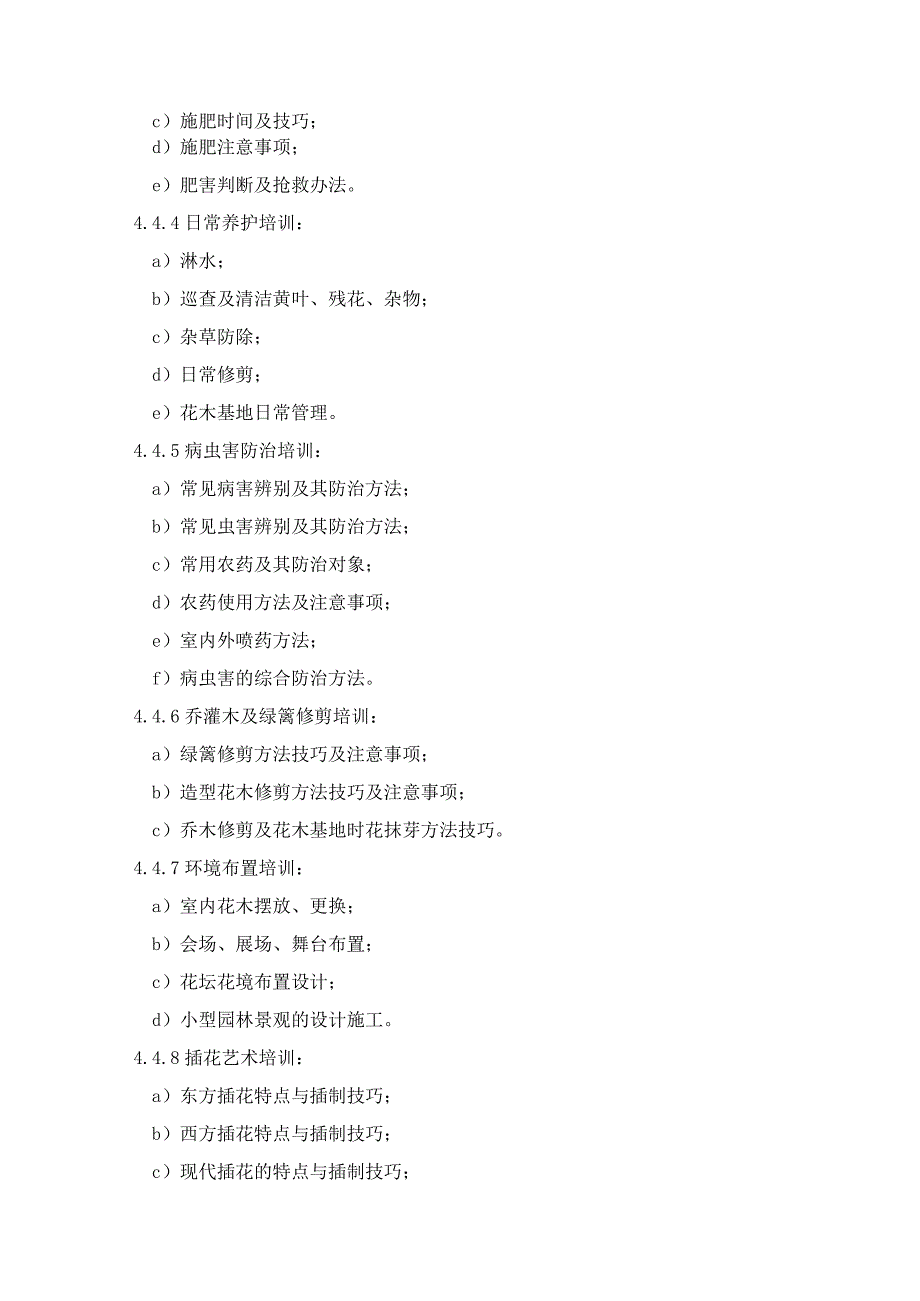 c）施肥时间及技巧；
d）施肥注意事项；

e）肥害判断及抢救办法。

4.4.4 日常养护培训：

a）淋水；

b）巡查及清洁黄叶、残花、杂物；

c）杂草防除；

d）日常修剪；

e）花木基地日常管理。

4.4.5 病虫害防治培训：

a）常见病害辨别及其防治方法；

b）常见虫害辨别及其防治方法；

c）常用农药及其防治对象；

d）农药使用方法及注意事项；

e）室内外喷药方法；

f）病虫害的综合防治方法。

4.4.6 乔灌木及绿篱修剪培训：

a）绿篱修剪方法技巧及注意事项；

b）造型花木修剪方法技巧及注意事项；

c）乔木修剪及花木基地时花抹芽方法技巧。

4.4.7 环境布置培训：

a）室内花木摆放、更换；

b）会场、展场、舞台布置；

c）花坛花境布置设计；

d）小型园林景观的设计施工。

4.4.8 插花艺术培训：

a）东方插花特点与插制技巧；

b）西方插花特点与插制技巧；

c）现代插花的特点与插制技巧；